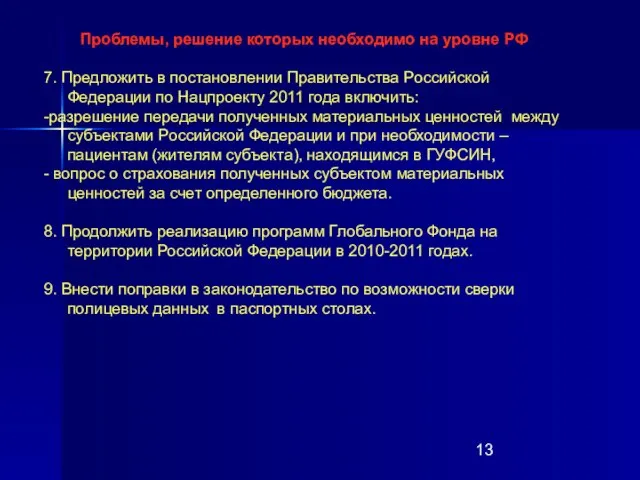 Проблемы, решение которых необходимо на уровне РФ

7. Предложить в постановлении Правительства Российской Федерации по Нацпроекту 2011 года включить:
-разрешение передачи полученных материальных ценностей между субъектами Российской Федерации и при необходимости – пациентам (жителям субъекта), находящимся в ГУФСИН,
- вопрос о страхования полученных субъектом материальных ценностей за счет определенного бюджета.

8. Продолжить реализацию программ Глобального Фонда на территории Российской Федерации в 2010-2011 годах.

9. Внести поправки в законодательство по возможности сверки полицевых данных в паспортных столах.

13